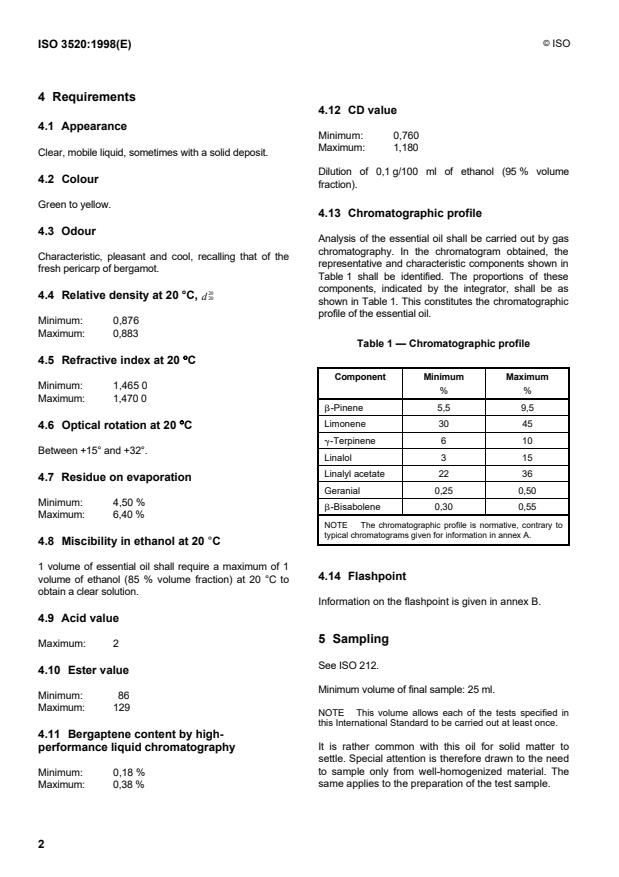 ISO 3520:1998(E)

© ISO

4 Requirements

4.1 Appearance

Clear, mobile liquid, sometimes with a solid deposit.

4.2 Colour

Green to yellow.

4.3 Odour

Characteristic, pleasant and cool, recalling that of the fresh pericarp of bergamot.

4.4 Relative density at 20 °C, $d_{20}^{20}$

Minimum: 0,876
Maximum: 0,883

4.5 Refractive index at 20 °C

Minimum: 1,465 0
Maximum: 1,470 0

4.6 Optical rotation at 20 °C

Between +15° and +32°.

4.7 Residue on evaporation

Minimum: 4,50 %
Maximum: 6,40 %

4.8 Miscibility in ethanol at 20 °C

1 volume of essential oil shall require a maximum of 1 volume of ethanol (85 % volume fraction) at 20 °C to obtain a clear solution.

4.9 Acid value

Maximum: 2

4.10 Ester value

Minimum: 86
Maximum: 129

4.11 Bergaptene content by high-performance liquid chromatography

Minimum: 0,18 %
Maximum: 0,38 %

4.12 CD value

Minimum: 0,760
Maximum: 1,180

Dilution of 0,1 g/100 ml of ethanol (95 % volume fraction).

4.13 Chromatographic profile

Analysis of the essential oil shall be carried out by gas chromatography. In the chromatogram obtained, the representative and characteristic components shown in Table 1 shall be identified. The proportions of these components, indicated by the integrator, shall be as shown in Table 1. This constitutes the chromatographic profile of the essential oil.

Table 1 — Chromatographic profile

| Component | Minimum % | Maximum % |
|---|---|---|
| β-Pinene | 5,5 | 9,5 |
| Limonene | 30 | 45 |
| γ-Terpinene | 6 | 10 |
| Linalol | 3 | 15 |
| Linalyl acetate | 22 | 36 |
| Geranial | 0,25 | 0,50 |
| β-Bisabolene | 0,30 | 0,55 |

NOTE The chromatographic profile is normative, contrary to typical chromatograms given for information in annex A.

4.14 Flashpoint

Information on the flashpoint is given in annex B.

5 Sampling

See ISO 212.

Minimum volume of final sample: 25 ml.

NOTE This volume allows each of the tests specified in this International Standard to be carried out at least once.

It is rather common with this oil for solid matter to settle. Special attention is therefore drawn to the need to sample only from well-homogenized material. The same applies to the preparation of the test sample.

2